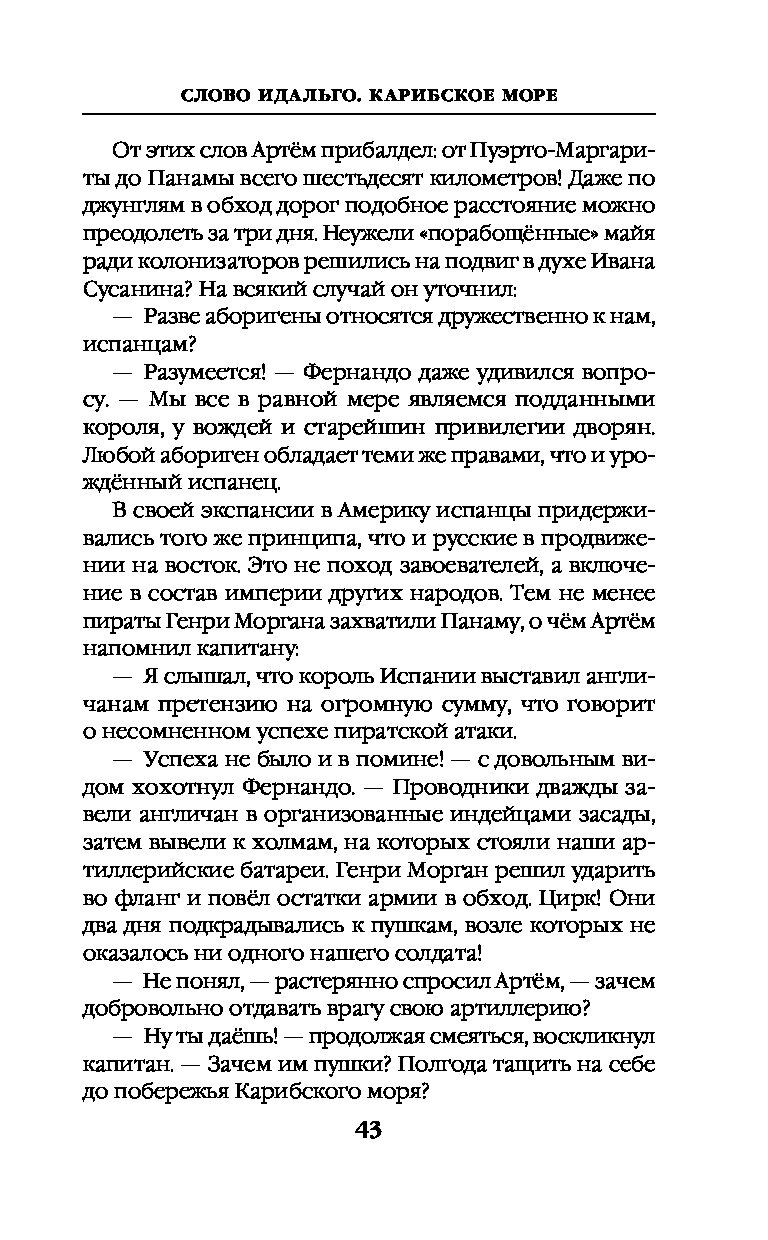 СЛОВО ИДАЛЬГО. КАРИБСКОЕ МОРЕ

От этих слов Артём прибалдел: от Пуэрто-Маргариты до Панамы всего шестьдесят километров! Даже по джунглям в обход дорог подобное расстояние можно преодолеть за три дня. Неужели «порабощённые» майя ради колонизаторов решились на подвиг в духе Ивана Сусанина? На всякий случай он уточнил:

— Разве аборигены относятся дружественно к нам, испанцам?

— Разумеется! — Фернандо даже удивился вопросу. — Мы все в равной мере являемся подданными короля, у вождей и старейшин привилегии дворян. Любой абориген обладает теми же правами, что и урождённый испанец.

В своей экспансии в Америку испанцы придерживались того же принципа, что и русские в продвижении на восток. Это не поход завоевателей, а включение в состав империи других народов. Тем не менее пираты Генри Моргана захватили Панаму, о чём Артём напомнил капитану:

— Я слышал, что король Испании выставил англичанам претензию на огромную сумму, что говорит о несомненном успехе пиратской атаки.

— Успеха не было и в помине! — с довольным видом хохотнул Фернандо. — Проводники дважды завели англичан в организованные индейцами засады, затем вывели к холмам, на которых стояли наши артиллерийские батареи. Генри Морган решил ударить во фланг и повёл остатки армии в обход. Цирк! Они два дня подкрадывались к пушкам, возле которых не оказалось ни одного нашего солдата!

— Не понял, — растерянно спросил Артём, — зачем добровольно отдавать врагу свою артиллерию?

— Ну ты даёшь! — продолжая смеяться, воскликнул капитан. — Зачем им пушки? Полгода тащить на себе до побережья Карибского моря?

43